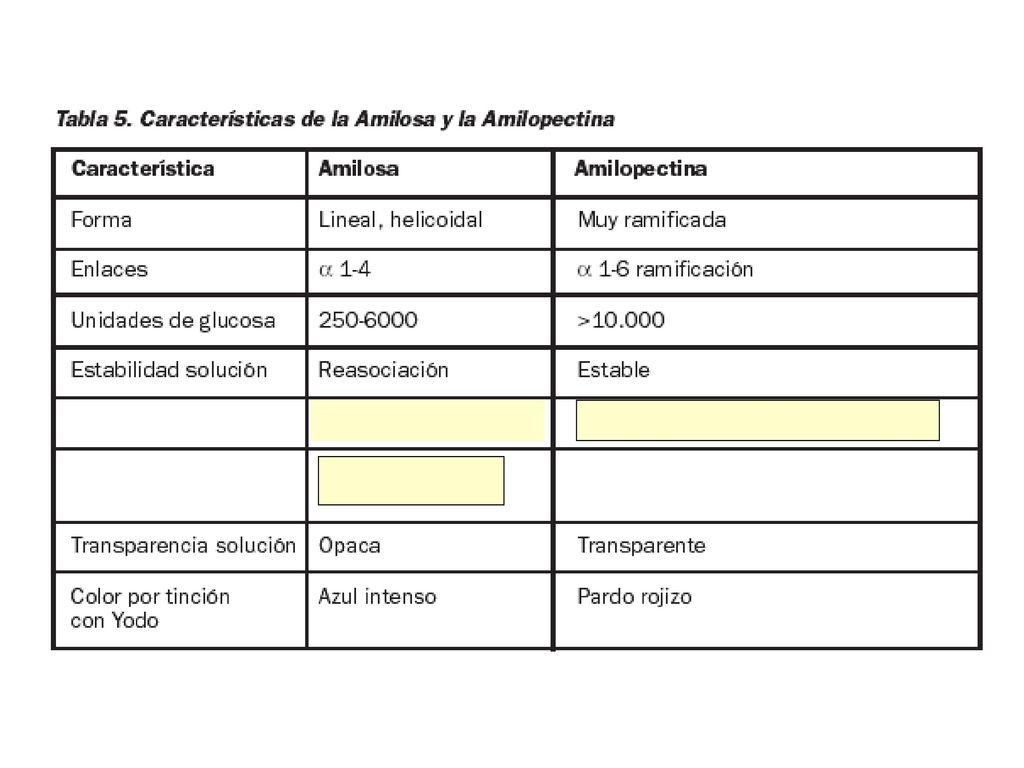 Tabla 5. Características de la Amilosa y la Amilopectina

| Característica | Amilosa | Amilopectina |
|---|---|---|
| Forma | Lineal, helicoidal | Muy ramificada |
| Enlaces | $\alpha$ 1-4 | $\alpha$ 1-6 ramificación |
| Unidades de glucosa | 250-6000 | >10.000 |
| Estabilidad solución | Reasociación | Estable |
| | | |
| | | |
| Transparencia solución | Opaca | Transparente |
| Color por tinción con Yodo | Azul intenso | Pardo rojizo |